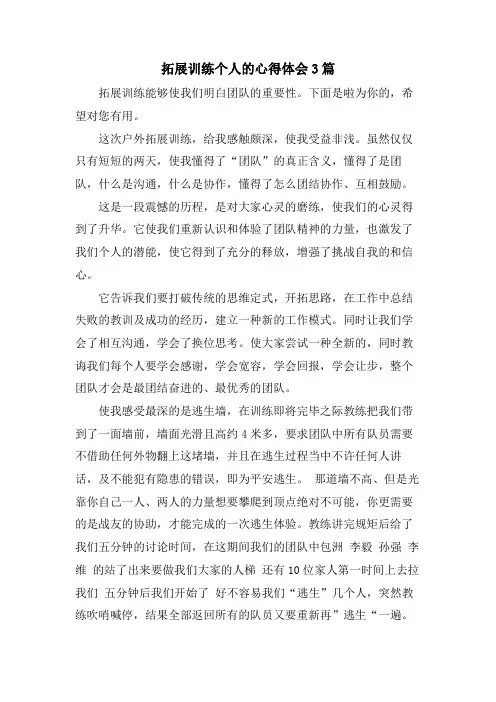 拓展训练个人的心得体会3篇

拓展训练能够使我们明白团队的重要性。下面是啦为你的，希望对您有用。

这次户外拓展训练，给我感触颇深，使我受益非浅。虽然仅仅只有短短的两天，使我懂得了“团队”的真正含义，懂得了是团队，什么是沟通，什么是协作，懂得了怎么团结协作、互相鼓励。

这是一段震憾的历程，是对大家心灵的磨练，使我们的心灵得到了升华。它使我们重新认识和体验了团队精神的力量，也激发了我们个人的潜能，使它得到了充分的释放，增强了挑战自我的和信心。

它告诉我们要打破传统的思维定式，开拓思路，在工作中总结失败的教训及成功的经历，建立一种新的工作模式。同时让我们学会了相互沟通，学会了换位思考。使大家尝试一种全新的，同时教诲我们每个人要学会感谢，学会宽容，学会回报，学会让步，整个团队才会是最团结奋进的、最优秀的团队。

使我感受最深的是逃生墙，在训练即将完毕之际教练把我们带到了一面墙前，墙面光滑且高约4米多，要求团队中所有队员需要不借助任何外物翻上这堵墙，并且在逃生过程当中不许任何人讲话，及不能犯有隐患的错误，即为平安逃生。 那道墙不高、但是光靠你自己一人、两人的力量想要攀爬到顶点绝对不可能，你更需要的是战友的协助，才能完成的一次逃生体验。教练讲完规矩后给了我们五分钟的讨论时间，在这期间我们的团队中包洲 李毅 孙强 李维 的站了出来要做我们大家的人梯 还有10位家人第一时间上去拉我们 五分钟后我们开始了 好不容易我们“逃生”几个人，突然教练吹哨喊停，结果全部返回所有的队员又要重新再”逃生“一遍。